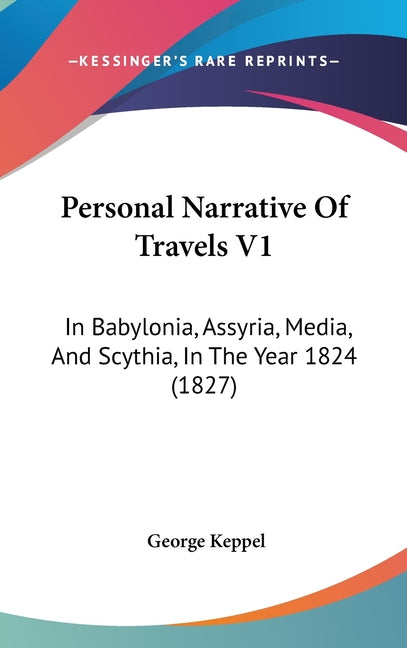 —KESSINGER'S RARE REPRINTS—

Personal Narrative Of Travels V1

In Babylonia, Assyria, Media, And Scythia, In The Year 1824 (1827)

George Keppel